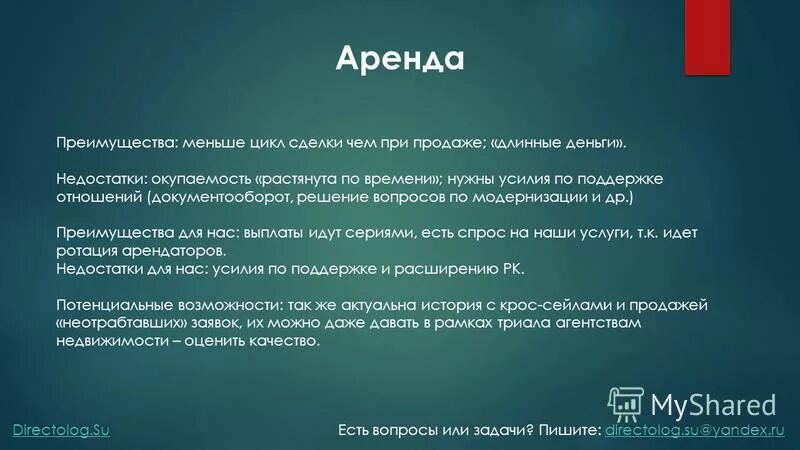 Аренда

Преимущества: меньше цикл сделки чем при продаже; «длинные деньги».

Недостатки: окупаемость «растянута по времени»; нужны усилия по поддержке отношений (документооборот, решение вопросов по модернизации и др.)

Преимущества для нас: выплаты идут сериями, есть спрос на наши услуги, т.к. идет ротация арендаторов.
Недостатки для нас: усилия по поддержке и расширению РК.

Потенциальные возможности: так же актуальна история с крос-сейлами и продажей «неотрабтавших» заявок, их можно даже давать в рамках триала агентствам недвижимости – оценить качество.

MyShared

Directolog.Su

Есть вопросы или задачи? Пишите: directolog.su@yandex.ru